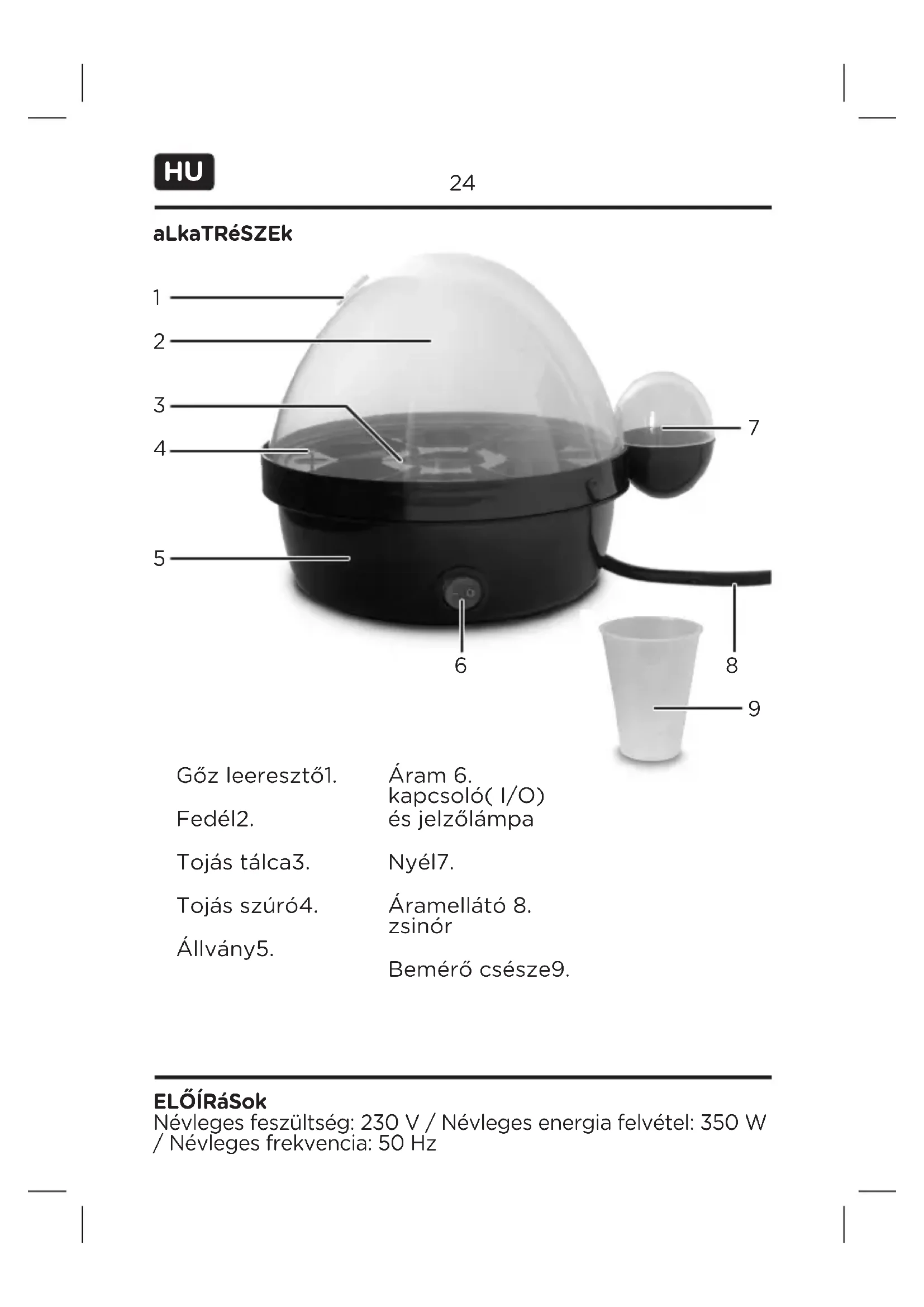 HU

24

aLkaTRéSZEk

1

2

3

4

5

6

7

8

9

Gőz leeresztő1.

Fedél2.

Tojás tálca3.

Tojás szúró4.

Állvány5.

Áram 6. kapcsoló( I/O) és jelzőlámpa

Nyél7.

Áramellátó 8. zsinór

Bemérő csésze9.

ELŐÍRáSok
Névleges feszültség: 230 V / Névleges energia felvétel: 350 W / Névleges frekvencia: 50 Hz